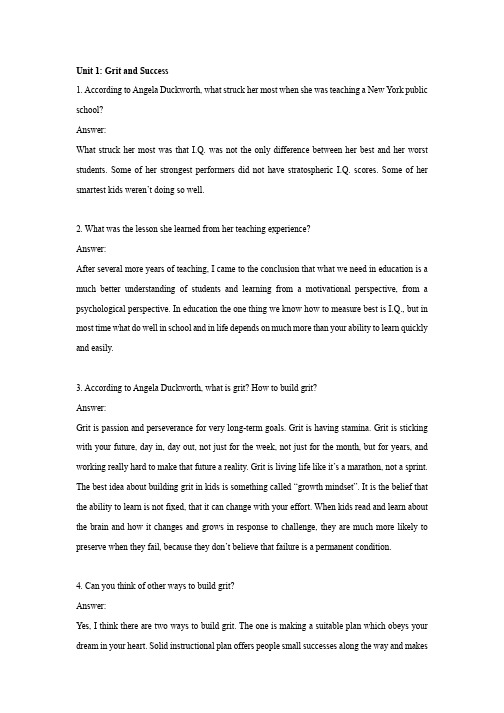 Unit 1: Grit and Success

1. According to Angela Duckworth, what struck her most when she was teaching a New York public school?

Answer:

What struck her most was that I.Q. was not the only difference between her best and her worst students. Some of her strongest performers did not have stratospheric I.Q. scores. Some of her smartest kids weren't doing so well.

2. What was the lesson she learned from her teaching experience?

Answer:

After several more years of teaching, I came to the conclusion that what we need in education is a much better understanding of students and learning from a motivational perspective, from a psychological perspective. In education the one thing we know how to measure best is I.Q., but in most time what do well in school and in life depends on much more than your ability to learn quickly and easily.

3. According to Angela Duckworth, what is grit? How to build grit?

Answer:

Grit is passion and perseverance for very long-term goals. Grit is having stamina. Grit is sticking with your future, day in, day out, not just for the week, not just for the month, but for years, and working really hard to make that future a reality. Grit is living life like it's a marathon, not a sprint. The best idea about building grit in kids is something called "growth mindset". It is the belief that the ability to learn is not fixed, that it can change with your effort. When kids read and learn about the brain and how it changes and grows in response to challenge, they are much more likely to preserve when they fail, because they don't believe that failure is a permanent condition.

4. Can you think of other ways to build grit?

Answer:

Yes, I think there are two ways to build grit. The one is making a suitable plan which obeys your dream in your heart. Solid instructional plan offers people small successes along the way and makes